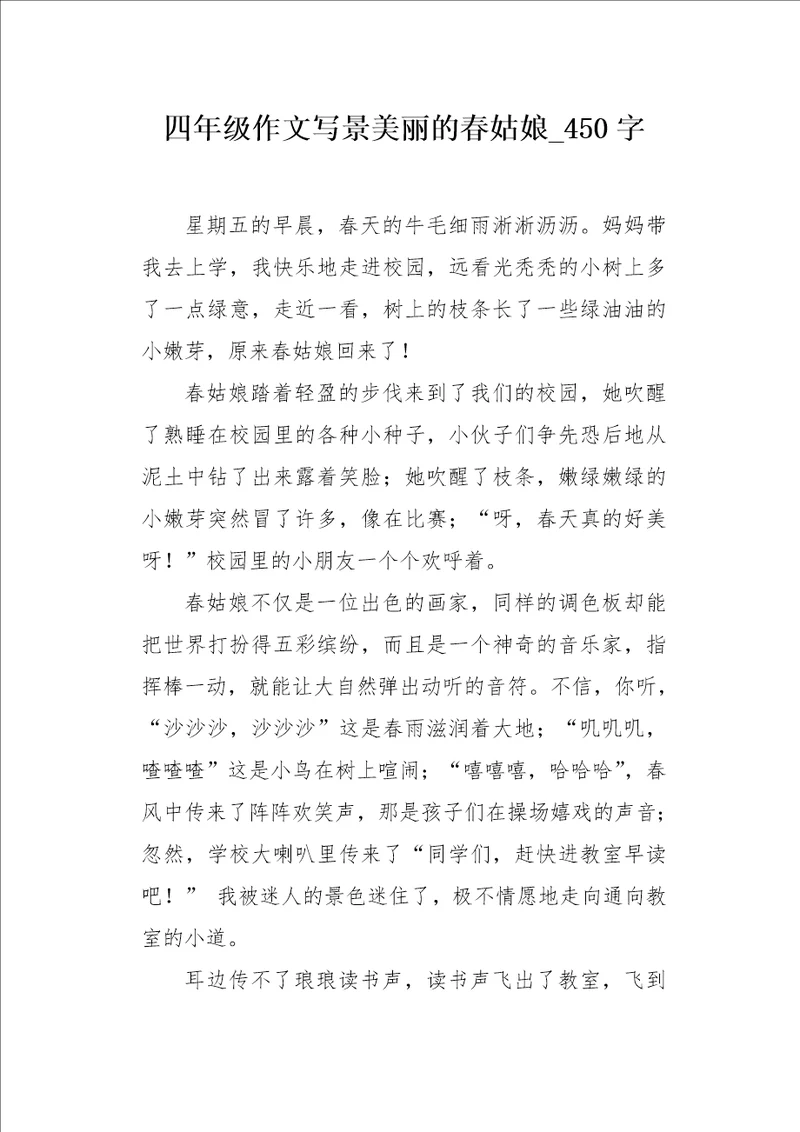 四年级作文写景美丽的春姑娘_450字

星期五的早晨，春天的牛毛细雨淅淅沥沥。妈妈带我去上学，我快乐地走进校园，远看光秃秃的小树上多了一点绿意，走近一看，树上的枝条长了一些绿油油的小嫩芽，原来春姑娘回来了！

春姑娘踏着轻盈的步伐来到了我们的校园，她吹醒了熟睡在校园里的各种小种子，小伙子们争先恐后地从泥土中钻了出来露着笑脸；她吹醒了枝条，嫩绿嫩绿的小嫩芽突然冒了许多，像在比赛；“呀，春天真的好美呀！”校园里的小朋友一个个欢呼着。

春姑娘不仅是一位出色的画家，同样的调色板却能把世界打扮得五彩缤纷，而且是一个神奇的音乐家，指挥棒一动，就能让大自然弹出动听的音符。不信，你听，“沙沙沙，沙沙沙”这是春雨滋润着大地；“叽叽叽，喳喳喳”这是小鸟在树上喧闹；“嘻嘻嘻，哈哈哈”，春风中传来了阵阵欢笑声，那是孩子们在操场嬉戏的声音；忽然，学校大喇叭里传来了“同学们，赶快进教室早读吧！” 我被迷人的景色迷住了，极不情愿地走向通向教室的小道。

耳边传不了琅琅读书声，读书声飞出了教室，飞到